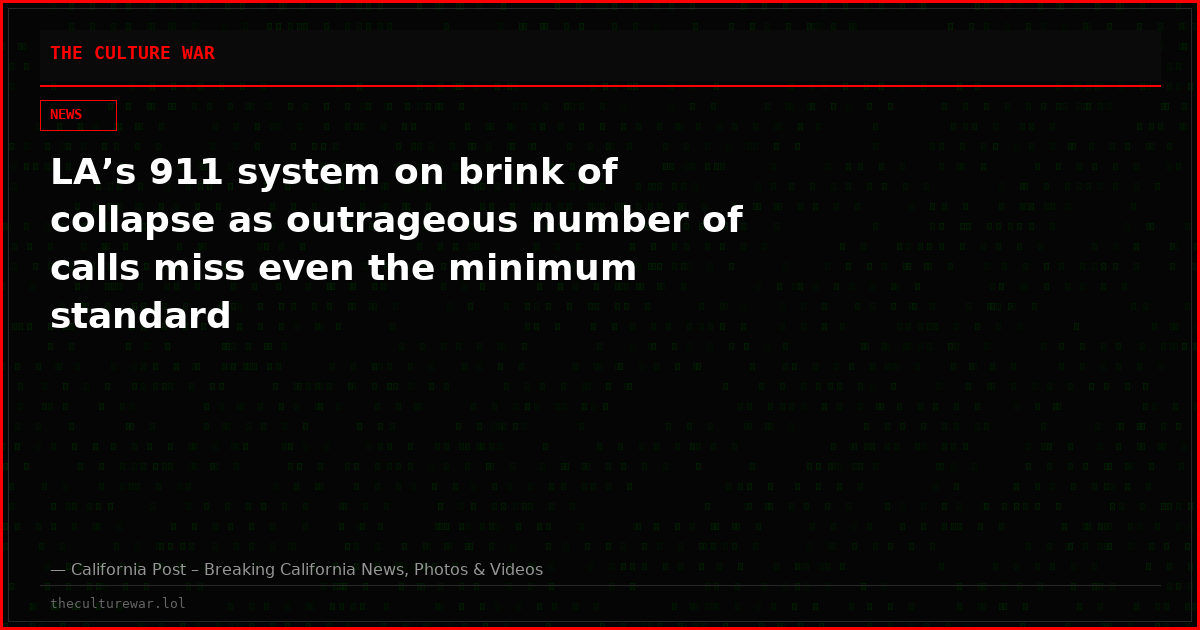 THE CULTURE WAR

NEWS

LA’s 911 system on brink of collapse as outrageous number of calls miss even the minimum standard

— California Post – Breaking California News, Photos & Videos

theculturewar.lol